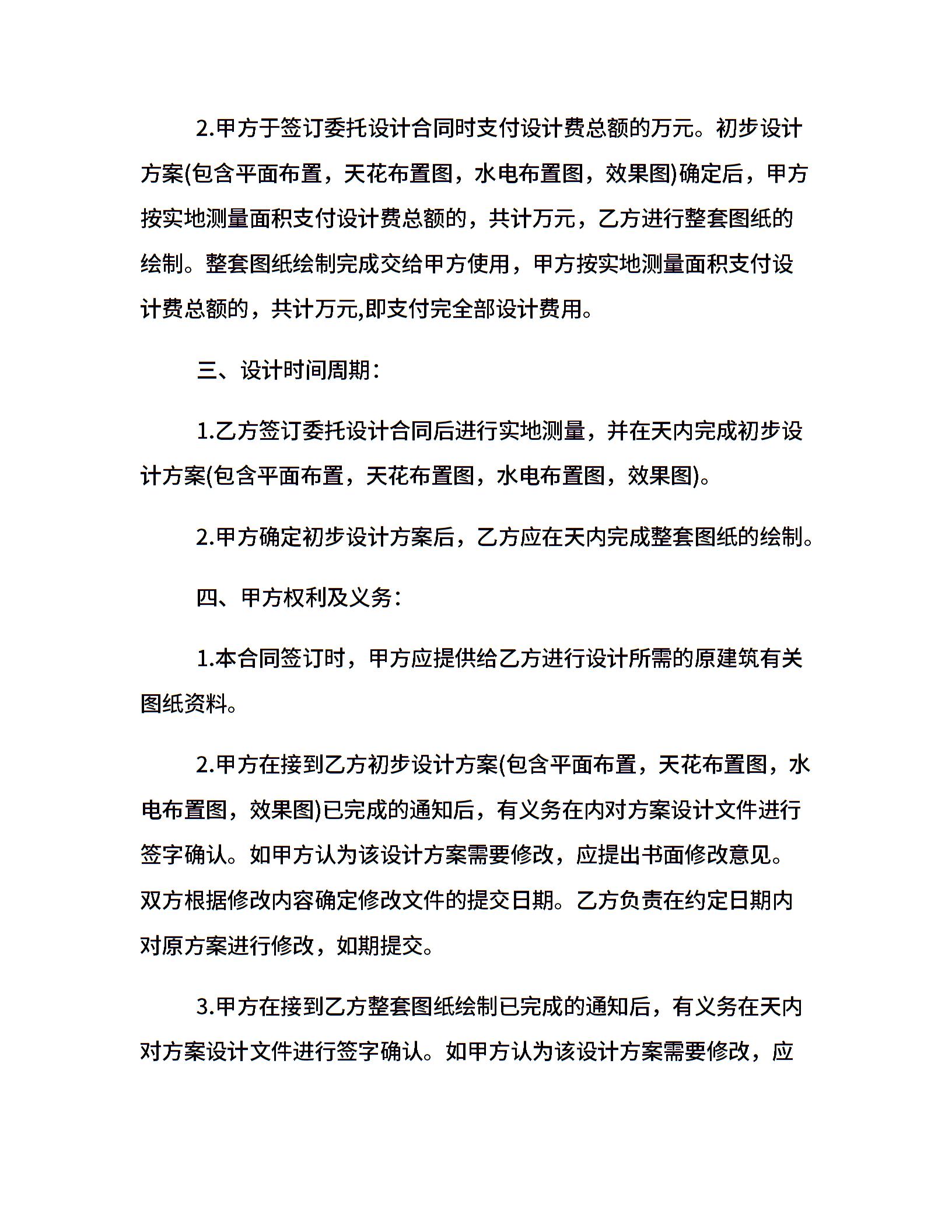 2.甲方于签订委托设计合同时支付设计费总额的万元。初步设计方案(包含平面布置，天花布置图，水电布置图，效果图)确定后，甲方按实地测量面积支付设计费总额的，共计万元，乙方进行整套图纸的绘制。整套图纸绘制完成交给甲方使用，甲方按实地测量面积支付设计费总额的，共计万元,即支付完全部设计费用。

三、设计时间周期：

1.乙方签订委托设计合同后进行实地测量，并在天内完成初步设计方案(包含平面布置，天花布置图，水电布置图，效果图)。

2.甲方确定初步设计方案后，乙方应在天内完成整套图纸的绘制。

四、甲方权利及义务：

1.本合同签订时，甲方应提供给乙方进行设计所需的原建筑有关图纸资料。

2.甲方在接到乙方初步设计方案(包含平面布置，天花布置图，水电布置图，效果图)已完成的通知后，有义务在内对方案设计文件进行签字确认。如甲方认为该设计方案需要修改，应提出书面修改意见。双方根据修改内容确定修改文件的提交日期。乙方负责在约定日期内对原方案进行修改，如期提交。

3.甲方在接到乙方整套图纸绘制已完成的通知后，有义务在天内对方案设计文件进行签字确认。如甲方认为该设计方案需要修改，应